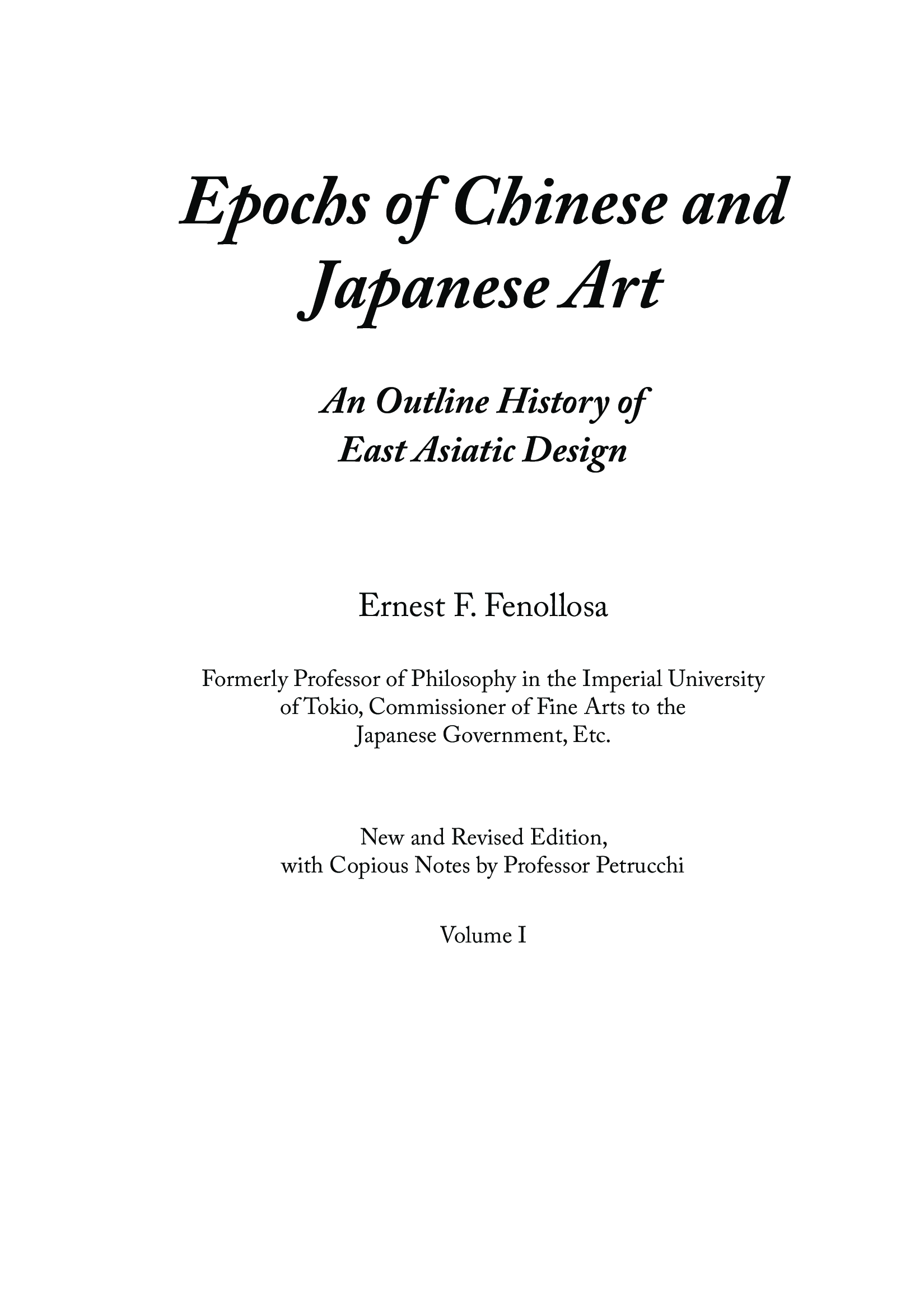 Epochs of Chinese and Japanese Art

An Outline History of East Asiatic Design

Ernest F. Fenollosa

Formerly Professor of Philosophy in the Imperial University of Tokio, Commissioner of Fine Arts to the Japanese Government, Etc.

New and Revised Edition, with Copious Notes by Professor Petrucchi

Volume I